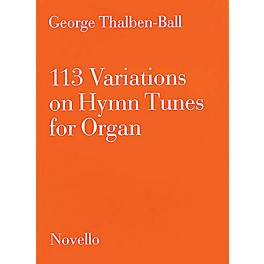 George Thalben-Ball

113 Variations on Hymn Tunes for Organ

Novello